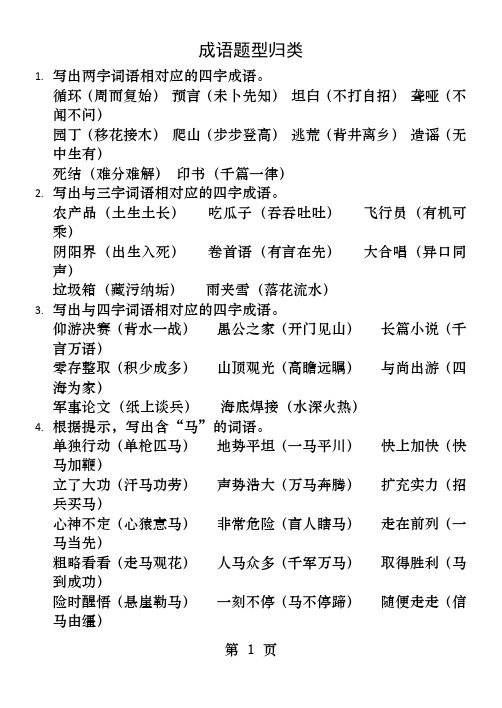 成语题型归类

1. 写出两字词语相对应的四字成语。
循环（周而复始） 预言（未卜先知） 坦白（不打自招） 聋哑（不闻不问）
园丁（移花接木） 爬山（步步登高） 逃荒（背井离乡） 造谣（无中生有）
死结（难分难解） 印书（千篇一律）

2. 写出与三字词语相对应的四字成语。
农产品（土生土长） 吃瓜子（吞吞吐吐） 飞行员（有机可乘）
阴阳界（出生入死） 卷首语（有言在先） 大合唱（异口同声）
垃圾箱（藏污纳垢） 雨夹雪（落花流水）

3. 写出与四字词语相对应的四字成语。
仰游决赛（背水一战） 愚公之家（开门见山） 长篇小说（千言万语）
零存整取（积少成多） 山顶观光（高瞻远瞩） 与尚出游（四海为家）
军事论文（纸上谈兵） 海底焊接（水深火热）

4. 根据提示，写出含“马”的词语。
单独行动（单枪匹马） 地势平坦（一马平川） 快上加快（快马加鞭）
立了大功（汗马功劳） 声势浩大（万马奔腾） 扩充实力（招兵买马）
心神不定（心猿意马） 非常危险（盲人瞎马） 走在前列（一马当先）
粗略看看（走马观花） 人马众多（千军万马） 取得胜利（马到成功）
险时醒悟（悬崖勒马） 一刻不停（马不停蹄） 随便走走（信马由缰）

第 1 页